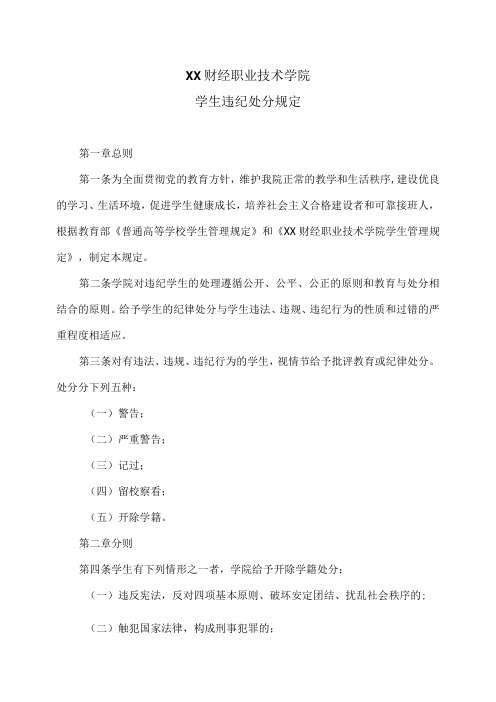 XX财经职业技术学院
学生违纪处分规定

第一章总则

第一条为全面贯彻党的教育方针，维护我院正常的教学和生活秩序，建设优良的学习、生活环境，促进学生健康成长，培养社会主义合格建设者和可靠接班人，根据教育部《普通高等学校学生管理规定》和《XX财经职业技术学院学生管理规定》，制定本规定。

第二条学院对违纪学生的处理遵循公开、公平、公正的原则和教育与处分相结合的原则。给予学生的纪律处分与学生违法、违规、违纪行为的性质和过错的严重程度相适应。

第三条对有违法、违规、违纪行为的学生，视情节给予批评教育或纪律处分。处分分下列五种：

（一）警告；

（二）严重警告；

（三）记过；

（四）留校察看；

（五）开除学籍。

第二章分则

第四条学生有下列情形之一者，学院给予开除学籍处分：

（一）违反宪法，反对四项基本原则、破坏安定团结、扰乱社会秩序的；

（二）触犯国家法律，构成刑事犯罪的；